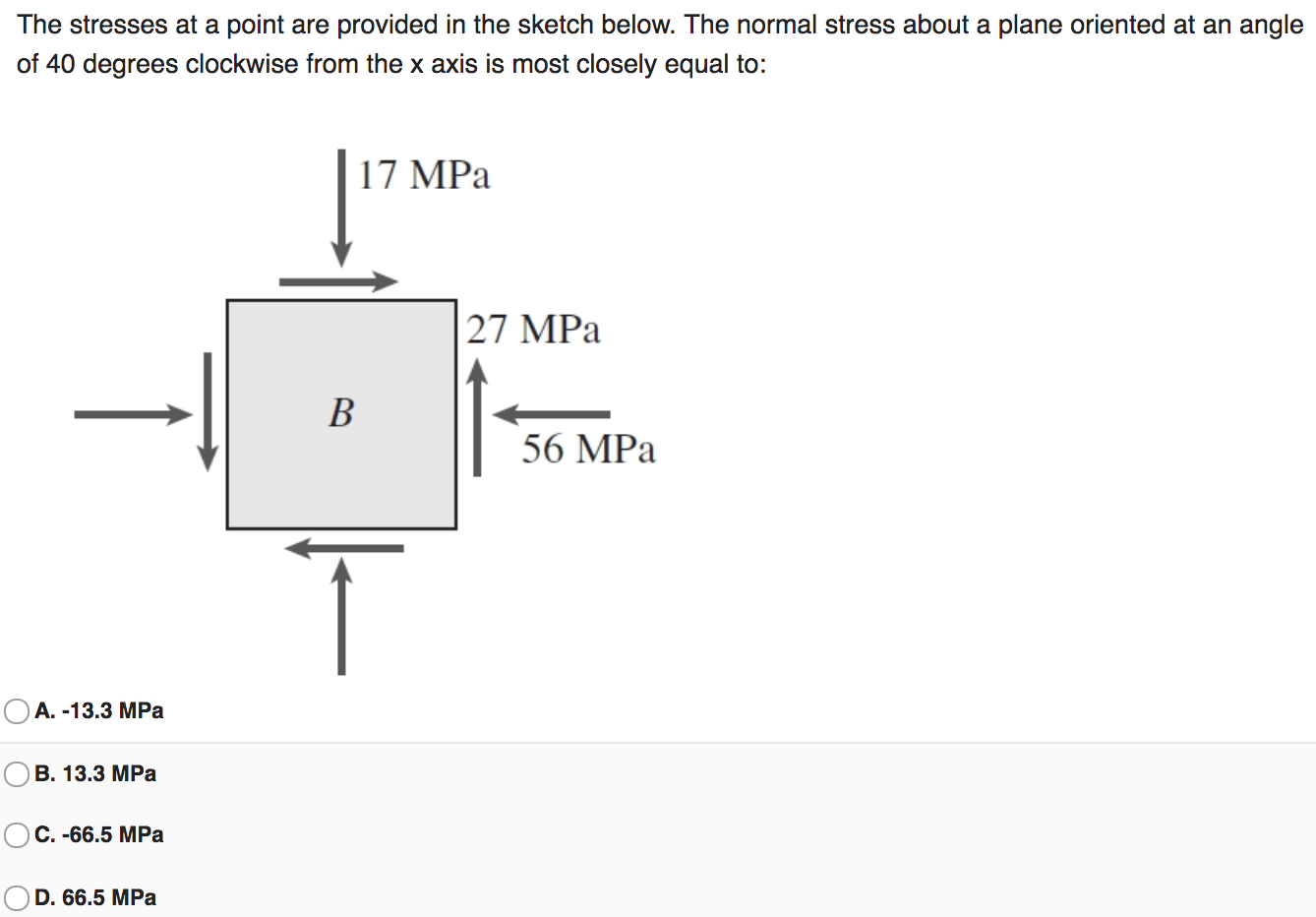 The stresses at a point are provided in the sketch below. The normal stress about a plane oriented at an angle of 40 degrees clockwise from the x axis is most closely equal to:

17 MPa

27 MPa

B

56 MPa

A. -13.3 MPa

B. 13.3 MPa

C. -66.5 MPa

D. 66.5 MPa